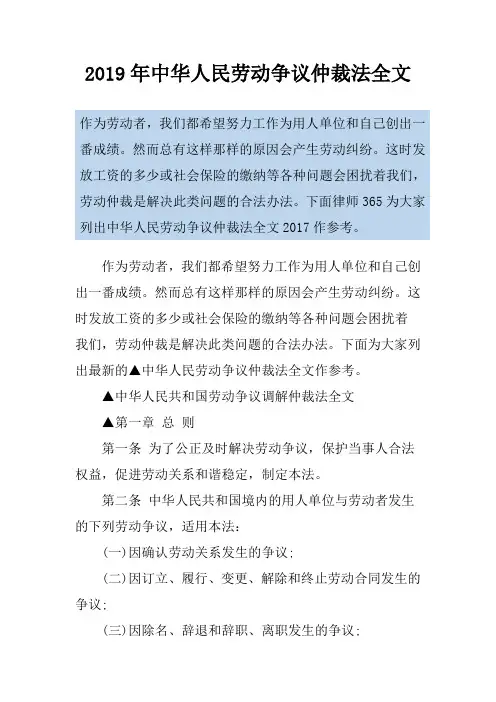 2019年中华人民劳动争议仲裁法全文

作为劳动者，我们都希望努力工作为用人单位和自己创出一番成绩。然而总有这样那样的原因会产生劳动纠纷。这时发放工资的多少或社会保险的缴纳等各种问题会困扰着我们，劳动仲裁是解决此类问题的合法办法。下面律师365为大家列出中华人民劳动争议仲裁法全文2017作参考。

作为劳动者，我们都希望努力工作为用人单位和自己创出一番成绩。然而总有这样那样的原因会产生劳动纠纷。这时发放工资的多少或社会保险的缴纳等各种问题会困扰着我们，劳动仲裁是解决此类问题的合法办法。下面为大家列出最新的▲中华人民劳动争议仲裁法全文作参考。

▲中华人民共和国劳动争议调解仲裁法全文

▲第一章 总 则

第一条 为了公正及时解决劳动争议，保护当事人合法权益，促进劳动关系和谐稳定，制定本法。

第二条 中华人民共和国境内的用人单位与劳动者发生的下列劳动争议，适用本法：

(一)因确认劳动关系发生的争议；

(二)因订立、履行、变更、解除和终止劳动合同发生的争议；

(三)因除名、辞退和辞职、离职发生的争议；